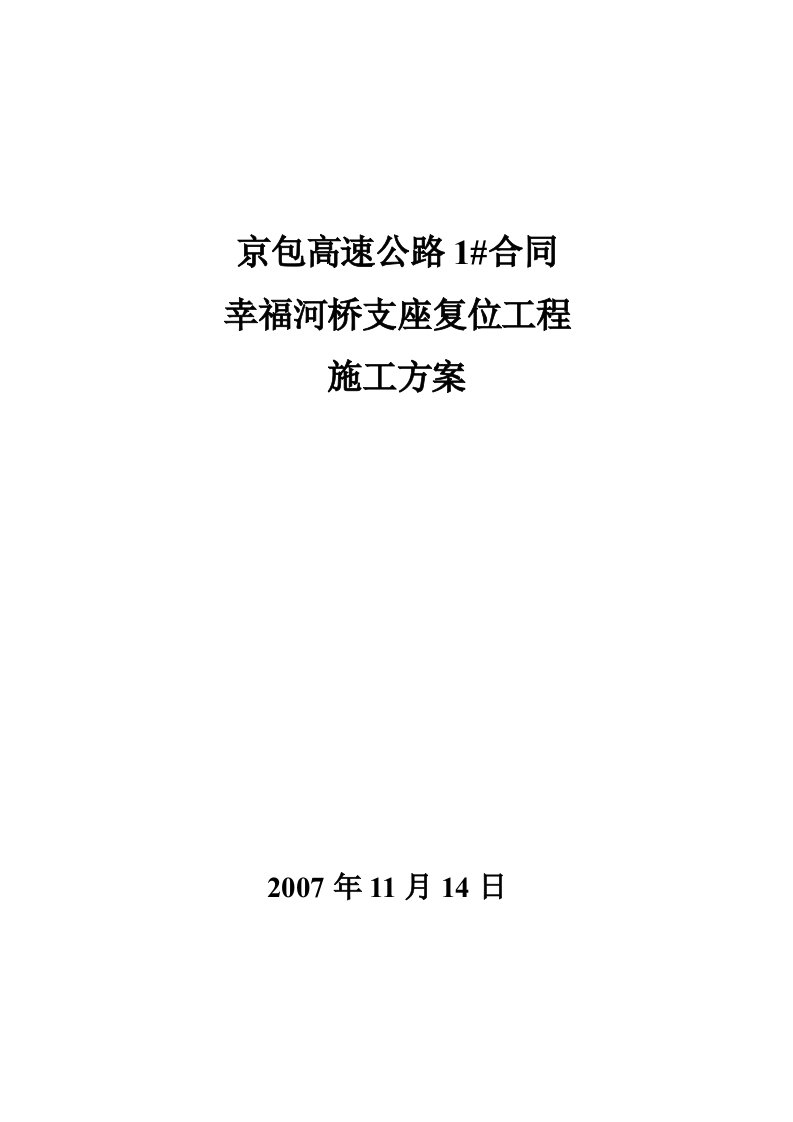 京包高速公路 1#合同

幸福河桥支座复位工程

施工方案

2007 年 11 月 14 日